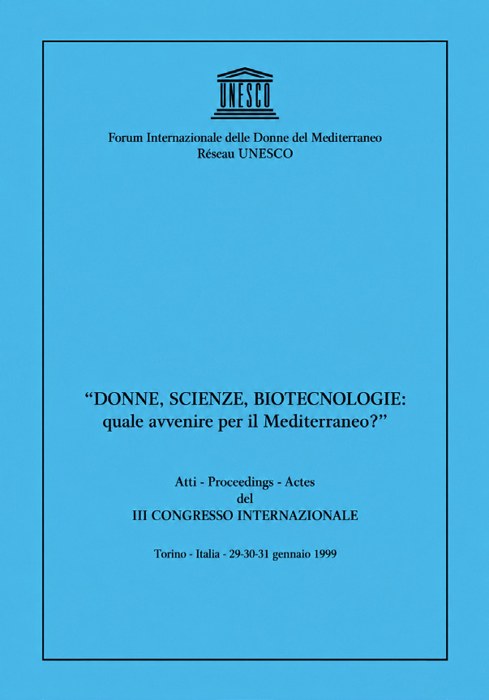 UNESCO

Forum Internazionale delle Donne del Mediterraneo
Réseau UNESCO

"DONNE, SCIENZE, BIOTECNOLOGIE:
quale avvenire per il Mediterraneo?"

Atti - Proceedings - Actes
del
III CONGRESSO INTERNAZIONALE

Torino - Italia - 29-30-31 gennaio 1999